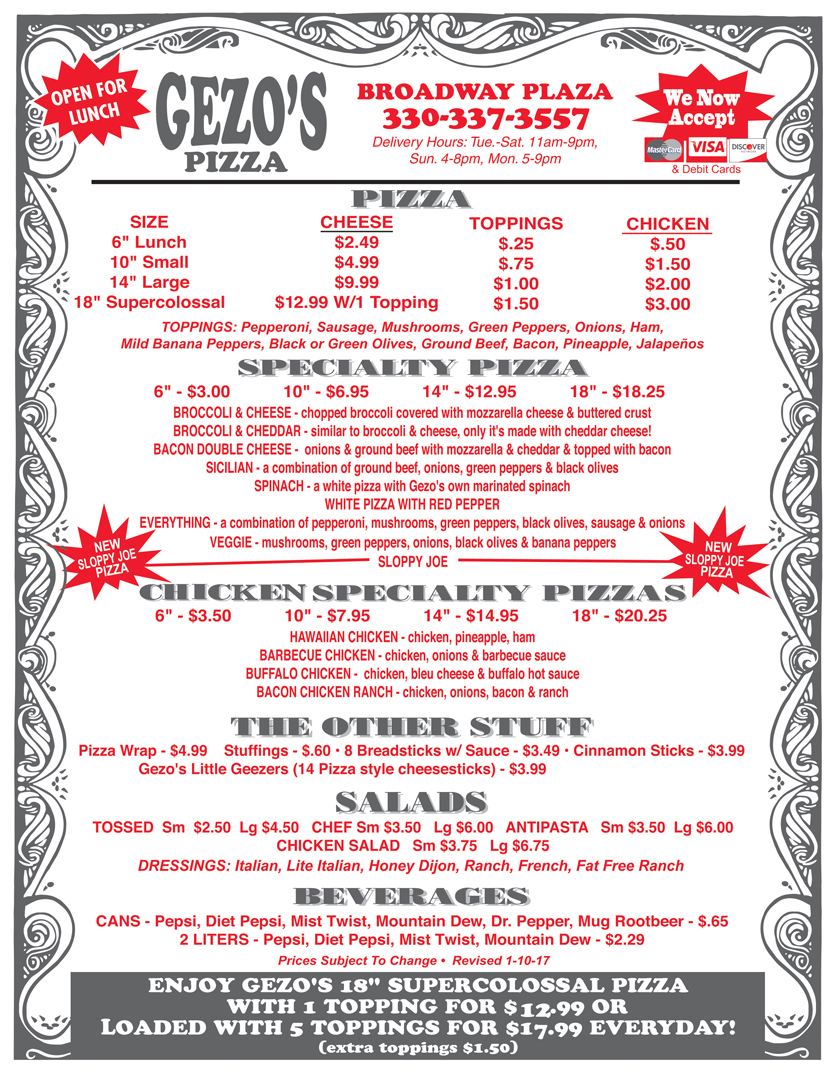 OPEN FOR LUNCH

GEZO'S PIZZA

BROADWAY PLAZA
330-337-3557
Delivery Hours: Tue.-Sat. 11am-9pm, Sun. 4-8pm, Mon. 5-9pm

We Now Accept
MasterCard VISA DISCOVER
& Debit Cards

PIZZA

| SIZE | CHEESE | TOPPINGS | CHICKEN |
|---|---|---|---|
| 6" Lunch | $2.49 | $.25 | $.50 |
| 10" Small | $4.99 | $.75 | $1.50 |
| 14" Large | $9.99 | $1.00 | $2.00 |
| 18" Supercolossal | $12.99 W/1 Topping | $1.50 | $3.00 |

TOPPINGS: Pepperoni, Sausage, Mushrooms, Green Peppers, Onions, Ham, Mild Banana Peppers, Black or Green Olives, Ground Beef, Bacon, Pineapple, Jalapeños

SPECIALTY PIZZA

6" - $3.00 10" - $6.95 14" - $12.95 18" - $18.25

BROCCOLI & CHEESE - chopped broccoli covered with mozzarella cheese & buttered crust
BROCCOLI & CHEDDAR - similar to broccoli & cheese, only it's made with cheddar cheese!
BACON DOUBLE CHEESE - onions & ground beef with mozzarella & cheddar & topped with bacon
SICILIAN - a combination of ground beef, onions, green peppers & black olives
SPINACH - a white pizza with Gezo's own marinated spinach
WHITE PIZZA WITH RED PEPPER
EVERYTHING - a combination of pepperoni, mushrooms, green peppers, black olives, sausage & onions
VEGGIE - mushrooms, green peppers, onions, black olives & banana peppers
SLOPPY JOE

NEW SLOPPY JOE PIZZA

NEW SLOPPY JOE PIZZA

CHICKEN SPECIALTY PIZZAS

6" - $3.50 10" - $7.95 14" - $14.95 18" - $20.25

HAWAIIAN CHICKEN - chicken, pineapple, ham
BARBECUE CHICKEN - chicken, onions & barbecue sauce
BUFFALO CHICKEN - chicken, bleu cheese & buffalo hot sauce
BACON CHICKEN RANCH - chicken, onions, bacon & ranch

THE OTHER STUFF

Pizza Wrap - $4.99 Stuffings - $.60 • 8 Breadsticks w/ Sauce - $3.49 • Cinnamon Sticks - $3.99
Gezo's Little Geezers (14 Pizza style cheesesticks) - $3.99

SALADS

TOSSED Sm $2.50 Lg $4.50 CHEF Sm $3.50 Lg $6.00 ANTIPASTA Sm $3.50 Lg $6.00
CHICKEN SALAD Sm $3.75 Lg $6.75
DRESSINGS: Italian, Lite Italian, Honey Dijon, Ranch, French, Fat Free Ranch

BEVERAGES

CANS - Pepsi, Diet Pepsi, Mist Twist, Mountain Dew, Dr. Pepper, Mug Rootbeer - $.65
2 LITERS - Pepsi, Diet Pepsi, Mist Twist, Mountain Dew - $2.29
Prices Subject To Change • Revised 1-10-17

ENJOY GEZO'S 18" SUPERCOLOSSAL PIZZA WITH 1 TOPPING FOR $12.99 OR LOADED WITH 5 TOPPINGS FOR $17.99 EVERYDAY!
(extra toppings $1.50)